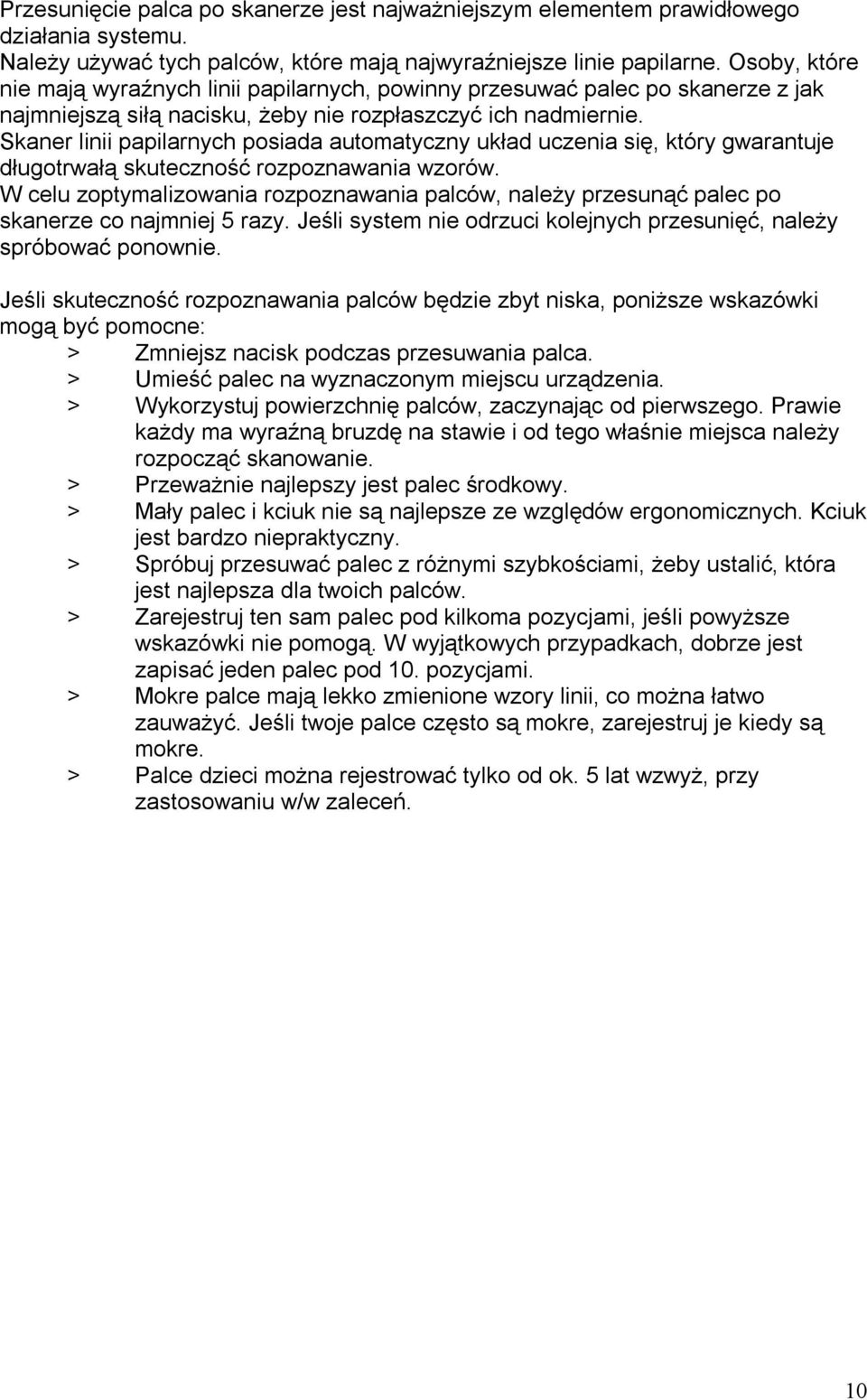 Przesunięcie palca po skanerze jest najważniejszym elementem prawidłowego działania systemu.
Należy używać tych palców, które mają najwyraźniejsze linie papilarne. Osoby, które nie mają wyraźnych linii papilarnych, powinny przesuwać palec po skanerze z jak najmniejszą siłą nacisku, żeby nie rozpłaszczyć ich nadmiernie.
Skaner linii papilarnych posiada automatyczny układ uczenia się, który gwarantuje długotrwałą skuteczność rozpoznawania wzorów.
W celu zoptymalizowania rozpoznawania palców, należy przesunąć palec po skanerze co najmniej 5 razy. Jeśli system nie odrzuci kolejnych przesunięć, należy spróbować ponownie.

Jeśli skuteczność rozpoznawania palców będzie zbyt niska, poniższe wskazówki mogą być pomocne:
> Zmniejsz nacisk podczas przesuwania palca.
> Umieść palec na wyznaczonym miejscu urządzenia.
> Wykorzystuj powierzchnię palców, zaczynając od pierwszego. Prawie każdy ma wyraźną bruzdę na stawie i od tego właśnie miejsca należy rozpocząć skanowanie.
> Przeważnie najlepszy jest palec środkowy.
> Mały palec i kciuk nie są najlepsze ze względów ergonomicznych. Kciuk jest bardzo niepraktyczny.
> Spróbuj przesuwać palec z różnymi szybkościami, żeby ustalić, która jest najlepsza dla twoich palców.
> Zarejestruj ten sam palec pod kilkoma pozycjami, jeśli powyższe wskazówki nie pomogą. W wyjątkowych przypadkach, dobrze jest zapisać jeden palec pod 10. pozycjami.
> Mokre palce mają lekko zmienione wzory linii, co można łatwo zauważyć. Jeśli twoje palce często są mokre, zarejestruj je kiedy są mokre.
> Palce dzieci można rejestrować tylko od ok. 5 lat wzwyż, przy zastosowaniu w/w zaleceń.

10